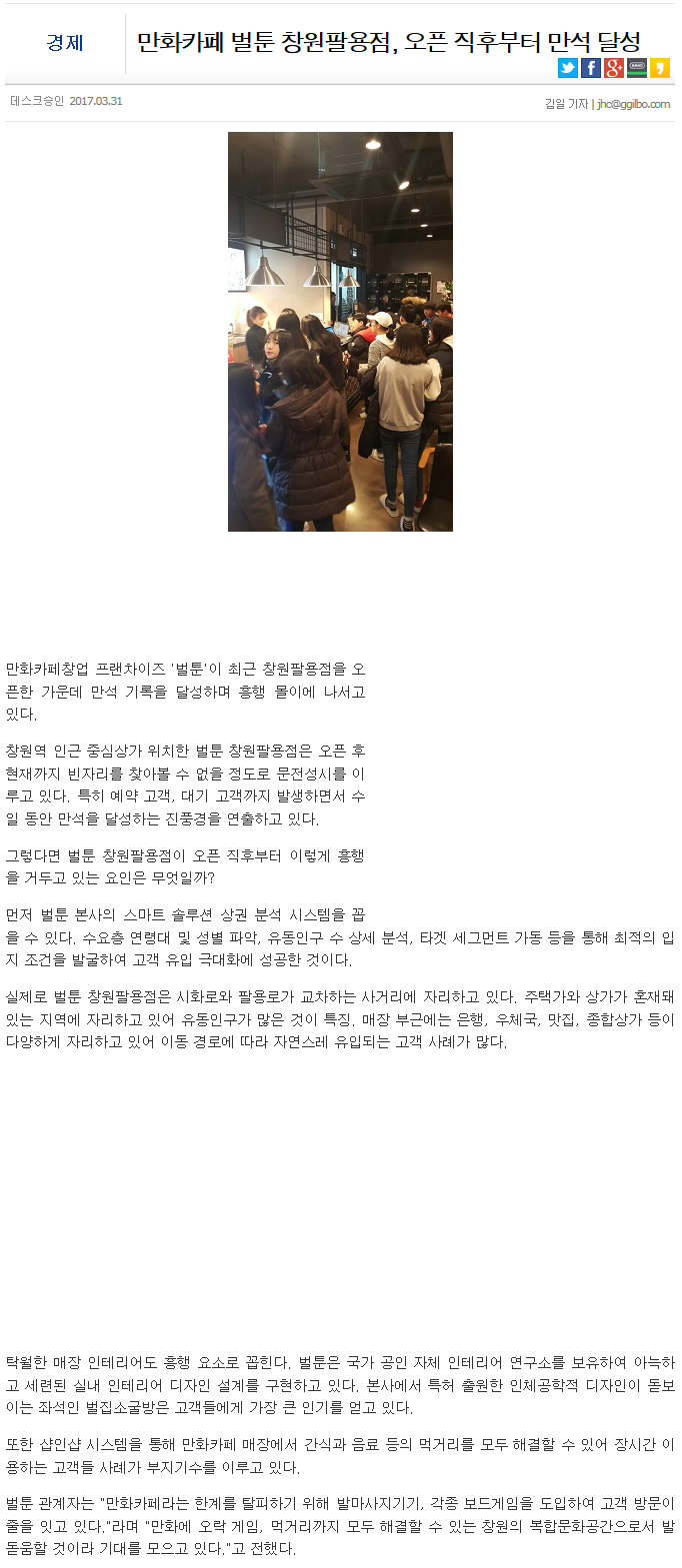 경제

만화카페 벌툰 창원팔용점, 오픈 직후부터 만석 달성

데스크승인 2017.03.31

김일 기자 | jhc@ggilbo.com

만화카페창업 프랜차이즈 '벌툰'이 최근 창원팔용점을 오픈한 가운데 만석 기록을 달성하며 흥행 몰이에 나서고 있다.

창원역 인근 중심상가 위치한 벌툰 창원팔용점은 오픈 후 현재까지 빈자리를 찾아볼 수 없을 정도로 문전성시를 이루고 있다. 특히 예약 고객, 대기 고객까지 발생하면서 수일 동안 만석을 달성하는 진풍경을 연출하고 있다.

그렇다면 벌툰 창원팔용점이 오픈 직후부터 이렇게 흥행을 거두고 있는 요인은 무엇일까?

먼저 벌툰 본사의 스마트 솔루션 상권 분석 시스템을 꼽을 수 있다. 수요층 연령대 및 성별 파악, 유동인구 수 상세 분석, 타겟 세그먼트 가동 등을 통해 최적의 입지 조건을 발굴하여 고객 유입 극대화에 성공한 것이다.

실제로 벌툰 창원팔용점은 시화로와 팔용로가 교차하는 사거리에 자리하고 있다. 주택가와 상가가 혼재돼 있는 지역에 자리하고 있어 유동인구가 많은 것이 특징. 매장 부근에는 은행, 우체국, 맛집, 종합상가 등이 다양하게 자리하고 있어 이동 경로에 따라 자연스레 유입되는 고객 사례가 많다.

탁월한 매장 인테리어도 흥행 요소로 꼽힌다. 벌툰은 국가 공인 자체 인테리어 연구소를 보유하여 아늑하고 세련된 실내 인테리어 디자인 설계를 구현하고 있다. 본사에서 특허 출원한 인체공학적 디자인이 돋보이는 좌석인 벌집소굴방은 고객들에게 가장 큰 인기를 얻고 있다.

또한 샵인샵 시스템을 통해 만화카페 매장에서 간식과 음료 등의 먹거리를 모두 해결할 수 있어 장시간 이용하는 고객들 사례가 부지기수를 이루고 있다.

벌툰 관계자는 "만화카페라는 한계를 탈피하기 위해 발마사지기기, 각종 보드게임을 도입하여 고객 방문이 줄을 잇고 있다."라며 "만화에 오락 게임, 먹거리까지 모두 해결할 수 있는 창원의 복합문화공간으로서 발돋움할 것이라 기대를 모으고 있다."고 전했다.